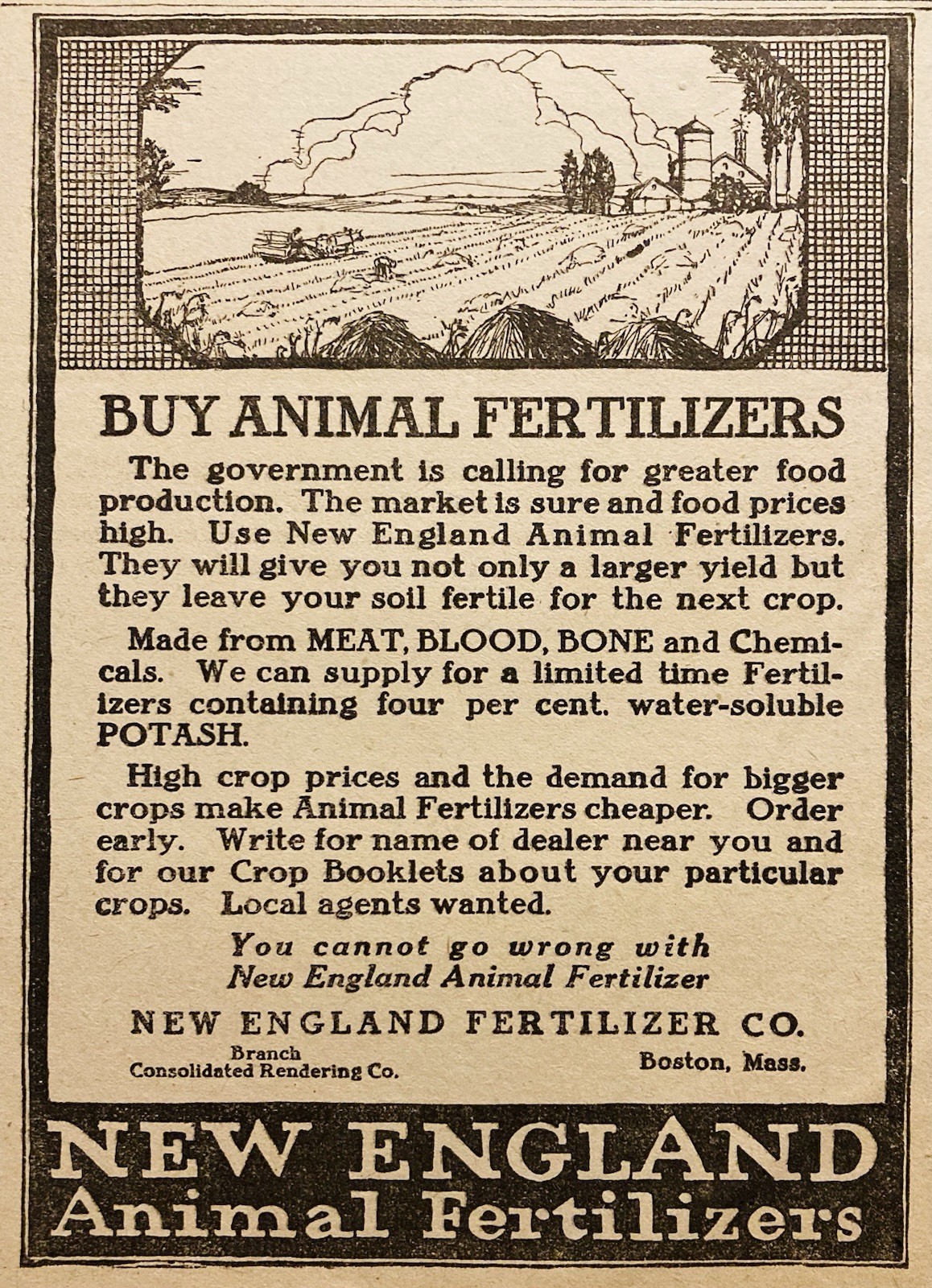 BUY ANIMAL FERTILIZERS

The government is calling for greater food production. The market is sure and food prices high. Use New England Animal Fertilizers. They will give you not only a larger yield but they leave your soil fertile for the next crop.

Made from MEAT, BLOOD, BONE and Chemicals. We can supply for a limited time Fertilizers containing four per cent. water-soluble POTASH.

High crop prices and the demand for bigger crops make Animal Fertilizers cheaper. Order early. Write for name of dealer near you and for our Crop Booklets about your particular crops. Local agents wanted.

You cannot go wrong with New England Animal Fertilizer

NEW ENGLAND FERTILIZER CO.

Branch
Consolidated Rendering Co.

Boston, Mass.

NEW ENGLAND
Animal Fertilizers